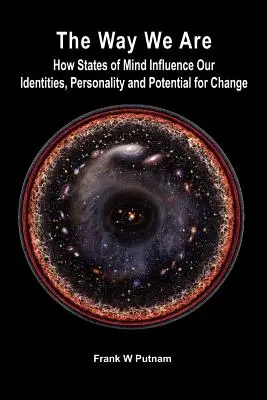 The Way We Are

How States of Mind Influence Our Identities, Personality and Potential for Change

Frank W Putnam